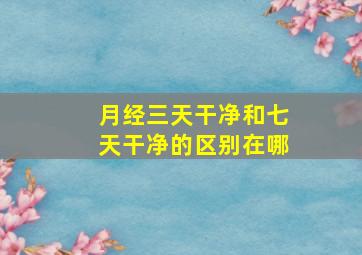 月经三天干净和七天干净的区别在哪